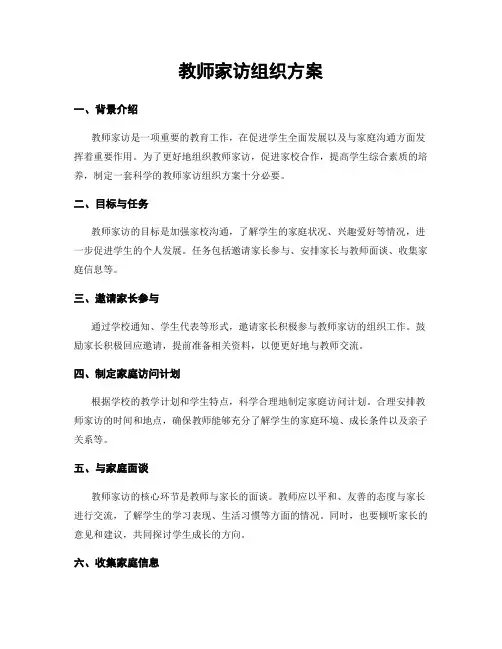 教师家访组织方案

一、背景介绍

教师家访是一项重要的教育工作，在促进学生全面发展以及与家庭沟通方面发挥着重要作用。为了更好地组织教师家访，促进家校合作，提高学生综合素质的培养，制定一套科学的教师家访组织方案十分必要。

二、目标与任务

教师家访的目标是加强家校沟通，了解学生的家庭状况、兴趣爱好等情况，进一步促进学生的个人发展。任务包括邀请家长参与、安排家长与教师面谈、收集家庭信息等。

三、邀请家长参与

通过学校通知、学生代表等形式，邀请家长积极参与教师家访的组织工作。鼓励家长积极回应邀请，提前准备相关资料，以便更好地与教师交流。

四、制定家庭访问计划

根据学校的教学计划和学生特点，科学合理地制定家庭访问计划。合理安排教师家访的时间和地点，确保教师能够充分了解学生的家庭环境、成长条件以及亲子关系等。

五、与家庭面谈

教师家访的核心环节是教师与家长的面谈。教师应以平和、友善的态度与家长进行交流，了解学生的学习表现、生活习惯等方面的情况。同时，也要倾听家长的意见和建议，共同探讨学生成长的方向。

六、收集家庭信息